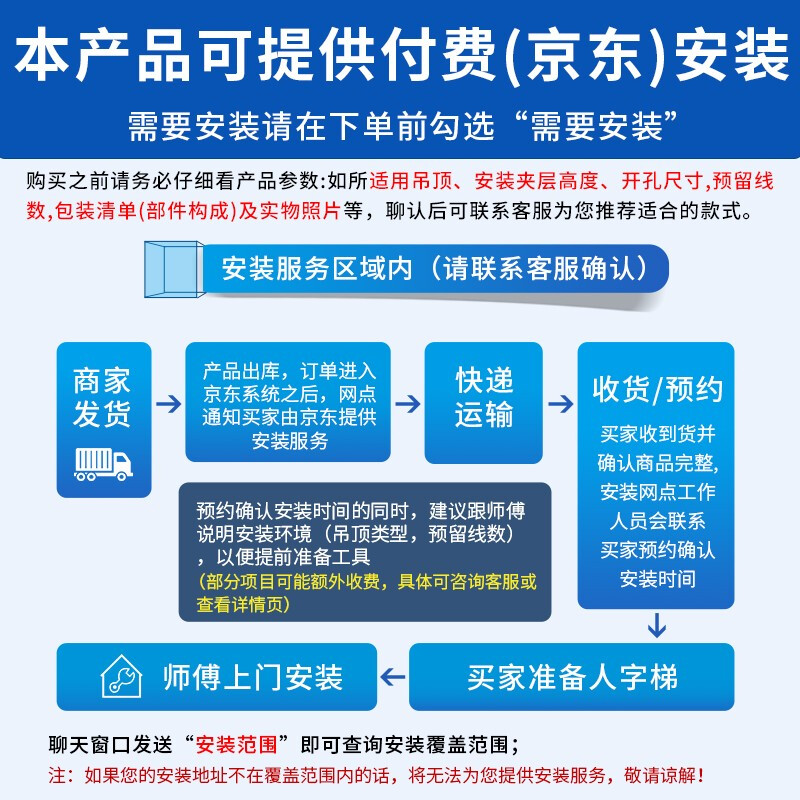 本产品可提供付费(京东)安装

需要安装请在下单前勾选“需要安装”

购买之前请务必仔细看产品参数:如所适用吊顶、安装夹层高度、开孔尺寸,预留线数,包装清单(部件构成)及实物照片等，聊认后可联系客服为您推荐适合的款式。

安装服务区域内（请联系客服确认）

商家发货

产品出库，订单进入京东系统之后，网点通知买家由京东提供安装服务

快递运输

收货/预约

买家收到货并确认商品完整，安装网点工作人员会联系买家预约确认安装时间

预约确认安装时间的同时，建议跟师傅说明安装环境（吊顶类型，预留线数），以便提前准备工具
(部分项目可能额外收费，具体可咨询客服或查看详情页)

买家准备人字梯

师傅上门安装

聊天窗口发送“安装范围”即可查询安装覆盖范围；

注：如果您的安装地址不在覆盖范围内的话，将无法为您提供安装服务，敬请谅解！